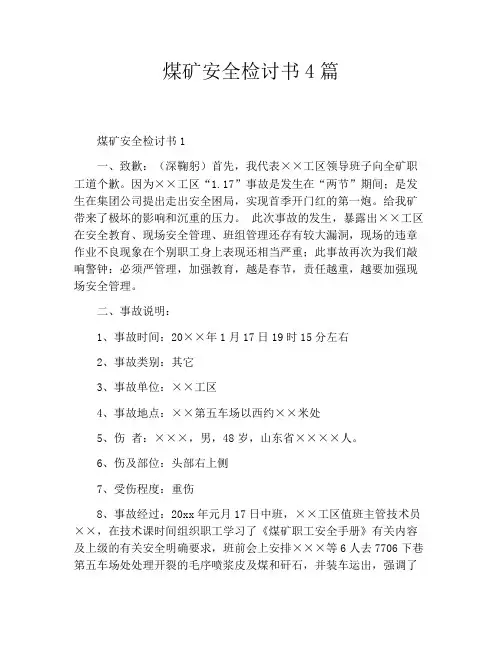 煤矿安全检讨书4篇

煤矿安全检讨书1

一、致歉：（深鞠躬）首先，我代表××工区领导班子向全矿职工道个歉。因为××工区“1.17”事故是发生在“两节”期间；是发生在集团公司提出走出安全困局，实现首季开门红的第一炮。给我矿带来了极坏的影响和沉重的压力。 此次事故的发生，暴露出××工区在安全教育、现场安全管理、班组管理还存有较大漏洞，现场的违章作业不良现象在个别职工身上表现还相当严重；此事故再次为我们敲响警钟：必须严管理，加强教育，越是春节，责任越重，越要加强现场安全管理。

二、事故说明：

1、事故时间：20××年1月17日19时15分左右

2、事故类别：其它

3、事故单位：××工区

4、事故地点：××第五车场以西约××米处

5、伤 者：×××，男，48岁，山东省××××人。

6、伤及部位：头部右上侧

7、受伤程度：重伤

8、事故经过：20xx年元月17日中班，××工区值班主管技术员××，在技术课时间组织职工学习了《煤矿职工安全手册》有关内容及上级的有关安全明确要求，班前会上安排×××等6人去7706下巷第五车场处处理开裂的毛序喷浆皮及煤和矸石，并装车运出，强调了